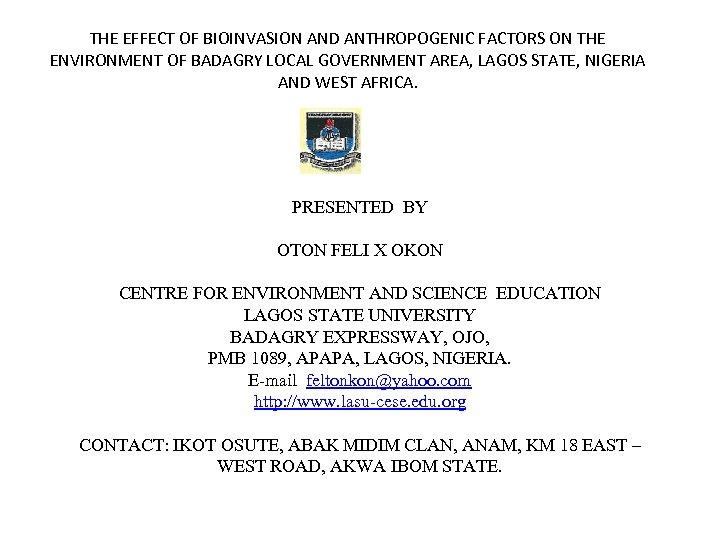 THE EFFECT OF BIOINVASION AND ANTHROPOGENIC FACTORS ON THE ENVIRONMENT OF BADAGRY LOCAL GOVERNMENT AREA, LAGOS STATE, NIGERIA AND WEST AFRICA.

PRESENTED BY

OTON FELI X OKON

CENTRE FOR ENVIRONMENT AND SCIENCE EDUCATION
LAGOS STATE UNIVERSITY
BADAGRY EXPRESSWAY, OJO,
PMB 1089, APAPA, LAGOS, NIGERIA.
E-mail feltonkon@yahoo.com
http://www.lasu-cese.edu.org

CONTACT: IKOT OSUTE, ABAK MIDIM CLAN, ANAM, KM 18 EAST – WEST ROAD, AKWA IBOM STATE.